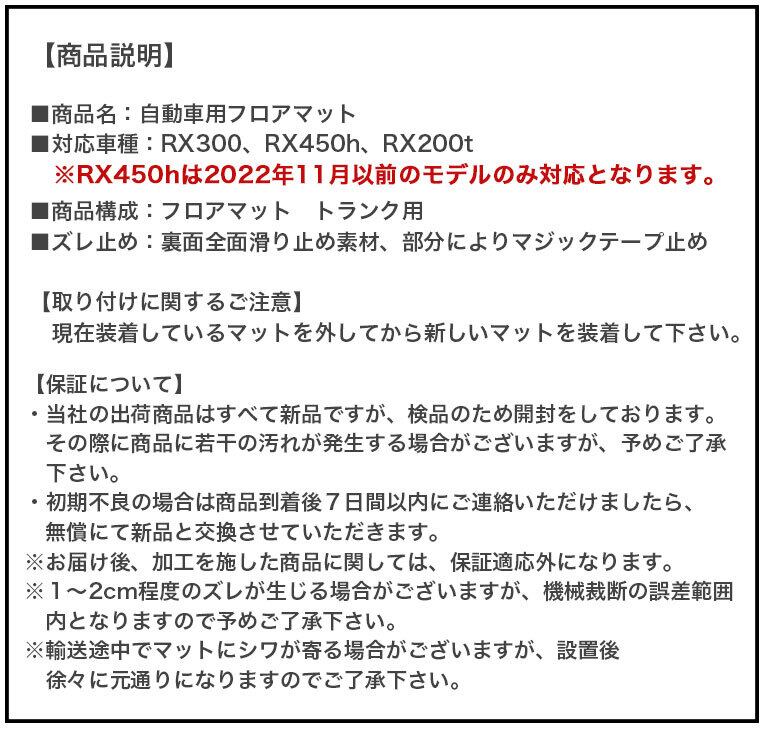 【商品説明】

■商品名：自動車用フロアマット
■対応車種：RX300、RX450h、RX200t
※RX450hは2022年11月以前のモデルのみ対応となります。
■商品構成：フロアマット　トランク用
■ズレ止め：裏面全面滑り止め素材、部分によりマジックテープ止め

【取り付けに関するご注意】
現在装着しているマットを外してから新しいマットを装着して下さい。

【保証について】
・当社の出荷商品はすべて新品ですが、検品のため開封をしております。その際に商品に若干の汚れが発生する場合がございますが、予めご了承下さい。
・初期不良の場合は商品到着後７日間以内にご連絡いただけましたら、無償にて新品と交換させていただきます。
※お届け後、加工を施した商品に関しては、保証適応外になります。
※１～2cm程度のズレが生じる場合がございますが、機械裁断の誤差範囲内となりますので予めご了承下さい。
※輸送途中でマットにシワが寄る場合がございますが、設置後徐々に元通りになりますのでご了承下さい。